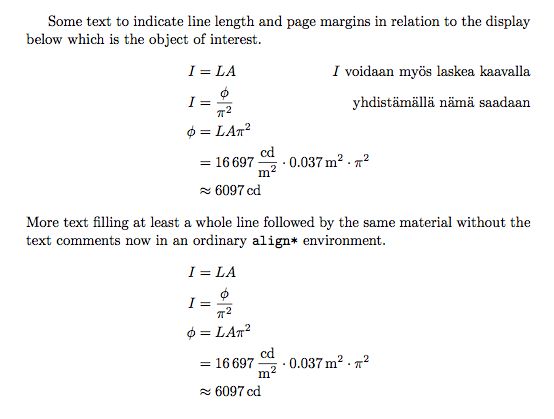 Some text to indicate line length and page margins in relation to the display below which is the object of interest.

$I = LA$ $I$ voidaan myös laskea kaavalla

$I = \frac{\phi}{\pi^2}$ yhdistämällä nämä saadaan

$\phi = LA\pi^2$

$= 16\,697\,\frac{\mathrm{cd}}{\mathrm{m}^2} \cdot 0.037\,\mathrm{m}^2 \cdot \pi^2$

$\approx 6097\,\mathrm{cd}$

More text filling at least a whole line followed by the same material without the text comments now in an ordinary align* environment.

$I = LA$

$I = \frac{\phi}{\pi^2}$

$\phi = LA\pi^2$

$= 16\,697\,\frac{\mathrm{cd}}{\mathrm{m}^2} \cdot 0.037\,\mathrm{m}^2 \cdot \pi^2$

$\approx 6097\,\mathrm{cd}$